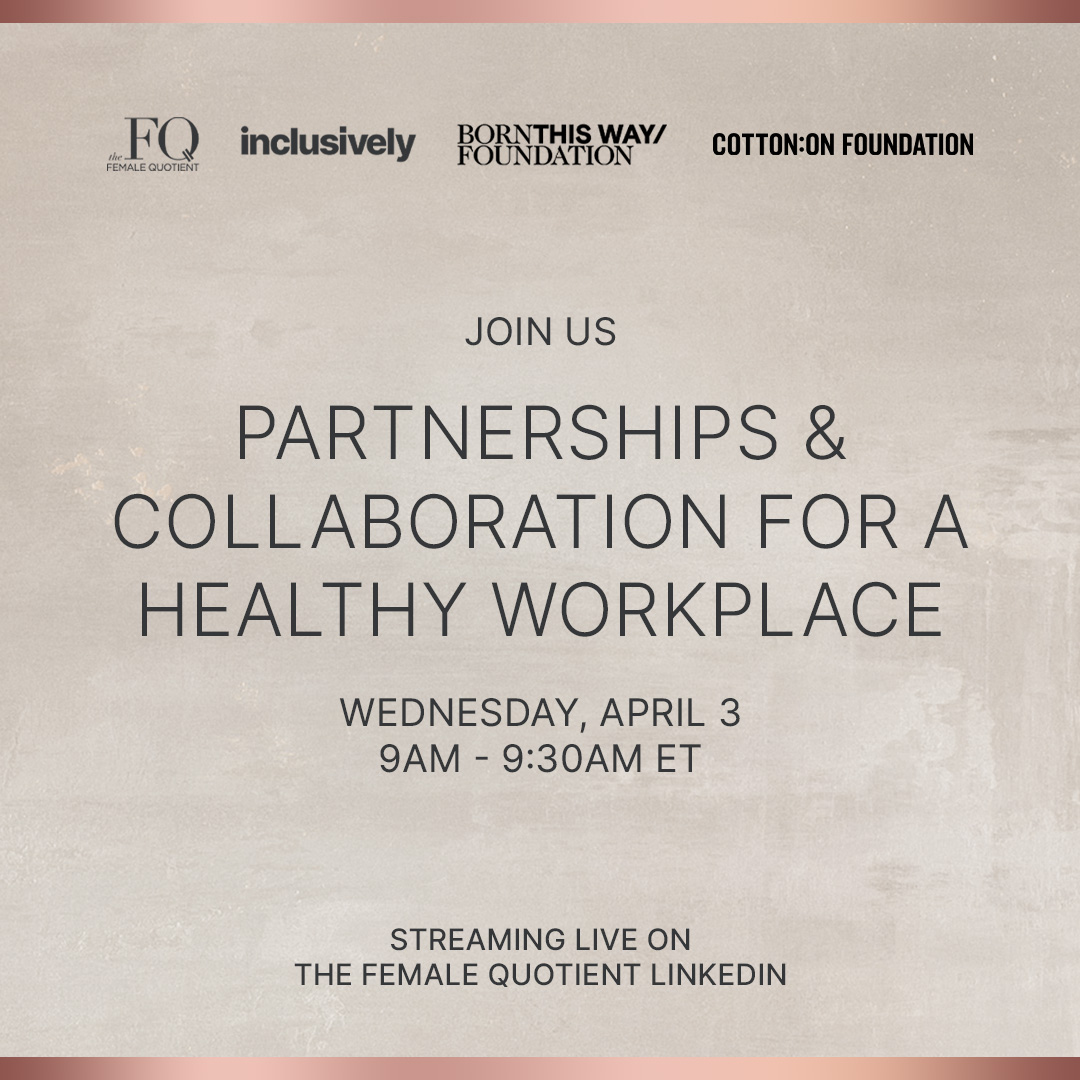 the FQ FEMALE QUOTIENT inclusively BORN THIS WAY/ FOUNDATION COTTON:ON FOUNDATION

JOIN US

PARTNERSHIPS & COLLABORATION FOR A HEALTHY WORKPLACE

WEDNESDAY, APRIL 3
9AM - 9:30AM ET

STREAMING LIVE ON
THE FEMALE QUOTIENT LINKEDIN